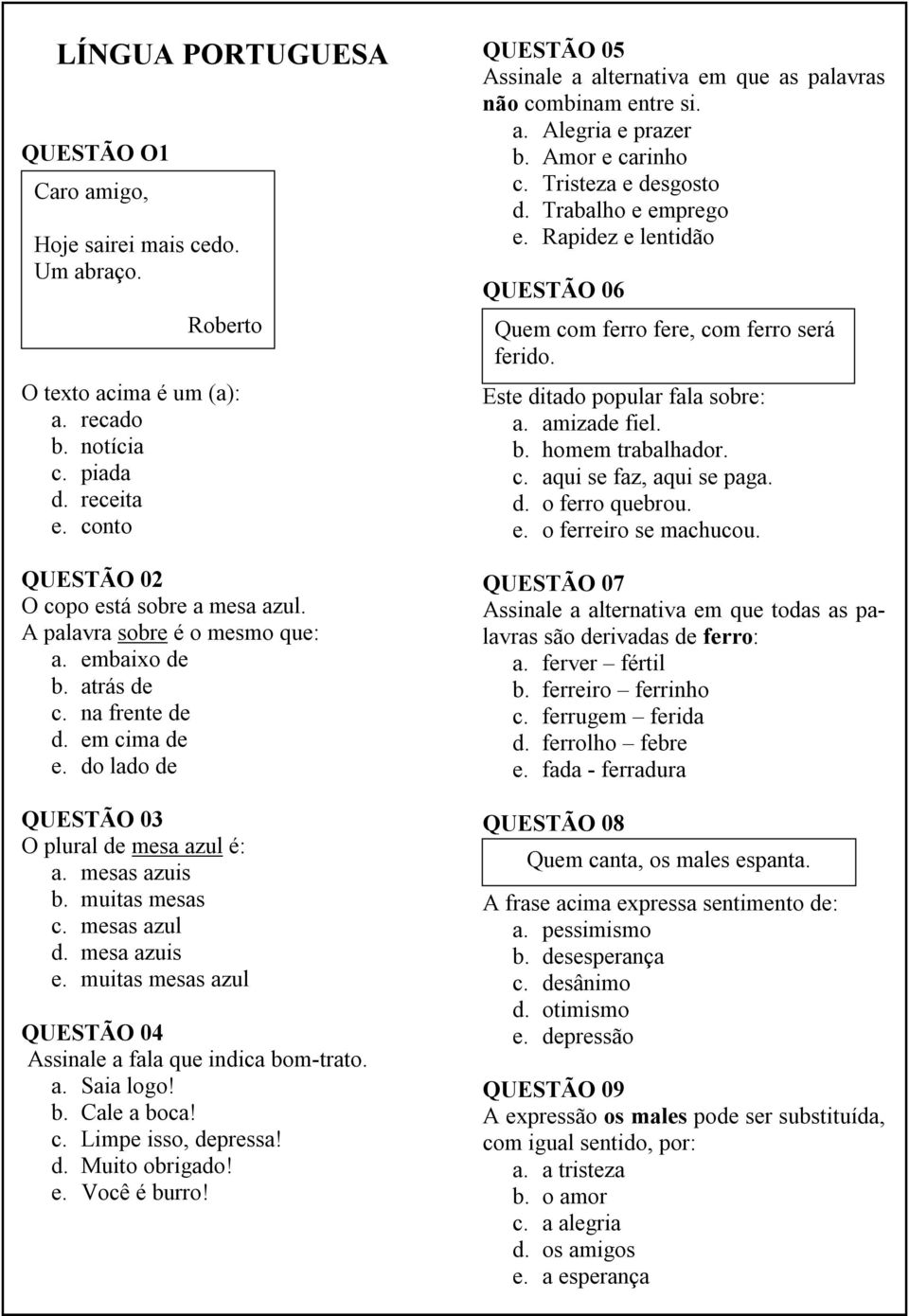 LÍNGUA PORTUGUESA

QUESTÃO O1

Caro amigo,

Hoje sairei mais cedo.
Um abraço.

Roberto

O texto acima é um (a):
a. recado
b. notícia
c. piada
d. receita
e. conto

QUESTÃO 02
O copo está sobre a mesa azul.
A palavra sobre é o mesmo que:
a. embaixo de
b. atrás de
c. na frente de
d. em cima de
e. do lado de

QUESTÃO 03
O plural de mesa azul é:
a. mesas azuis
b. muitas mesas
c. mesas azul
d. mesa azuis
e. muitas mesas azul

QUESTÃO 04
Assinale a fala que indica bom-trato.
a. Saia logo!
b. Cale a boca!
c. Limpe isso, depressa!
d. Muito obrigado!
e. Você é burro!

QUESTÃO 05
Assinale a alternativa em que as palavras não combinam entre si.
a. Alegria e prazer
b. Amor e carinho
c. Tristeza e desgosto
d. Trabalho e emprego
e. Rapidez e lentidão

QUESTÃO 06

Quem com ferro fere, com ferro será ferido.

Este ditado popular fala sobre:
a. amizade fiel.
b. homem trabalhador.
c. aqui se faz, aqui se paga.
d. o ferro quebrou.
e. o ferreiro se machucou.

QUESTÃO 07
Assinale a alternativa em que todas as palavras são derivadas de ferro:
a. ferver – fértil
b. ferreiro – ferrinho
c. ferrugem – ferida
d. ferrolho – febre
e. fada - ferradura

QUESTÃO 08

Quem canta, os males espanta.

A frase acima expressa sentimento de:
a. pessimismo
b. desesperança
c. desânimo
d. otimismo
e. depressão

QUESTÃO 09
A expressão os males pode ser substituída, com igual sentido, por:
a. a tristeza
b. o amor
c. a alegria
d. os amigos
e. a esperança